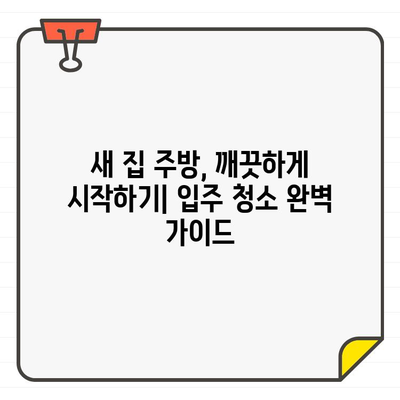 새 집 주방, 깨끗하게 시작하기| 입주 청소 완벽 가이드